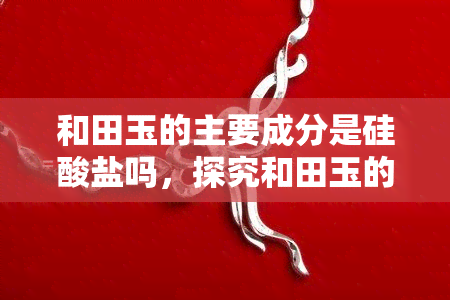 和田玉的主要成分是硅酸盐吗，探究和田玉的